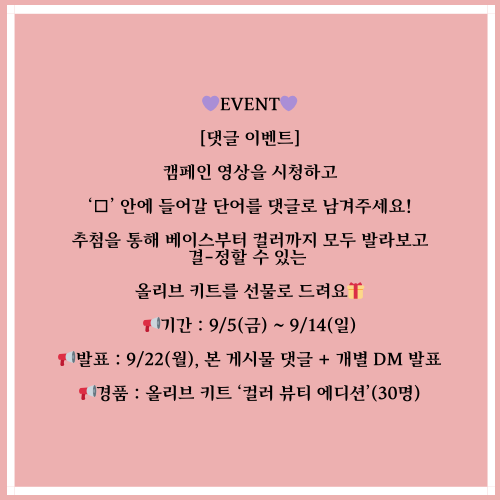 💜EVENT💜

[댓글 이벤트]

캠페인 영상을 시청하고

'□' 안에 들어갈 단어를 댓글로 남겨주세요!

추첨을 통해 베이스부터 컬러까지 모두 발라보고 결-정할 수 있는

올리브 키트를 선물로 드려요🎁

📢기간 : 9/5(금) ~ 9/14(일)

📢발표 : 9/22(월), 본 게시물 댓글 + 개별 DM 발표

📢경품 : 올리브 키트 '컬러 뷰티 에디션'(30명)